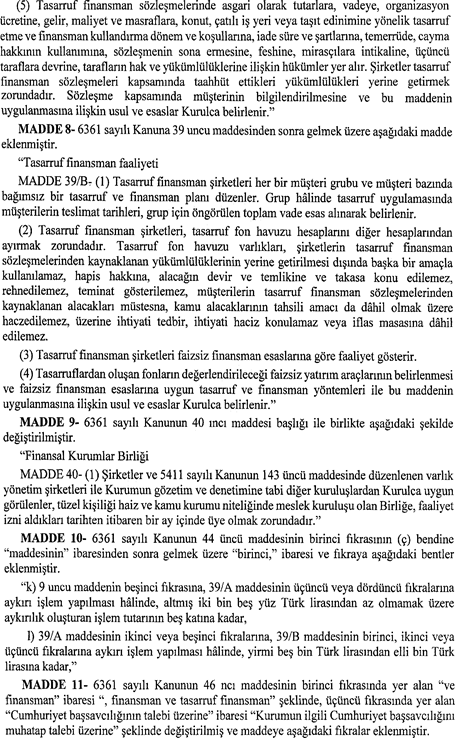 (5) Tasarruf finansman sözleşmelerinde asgari olarak tutarlara, vadeye, organizasyon ücretine, gelir, maliyet ve masraflara, konut, çatılı iş yeri veya taşıt edinimine yönelik tasarruf etme ve finansman kullandırma dönem ve koşullarına, iade süre ve şartlarına, temerrüde, cayma hakkının kullanımına, sözleşmenin sona ermesine, feshine, mirasçılara intikaline, üçüncü taraflara devrine, tarafların hak ve yükümlülüklerine ilişkin hükümler yer alır. Şirketler tasarruf finansman sözleşmeleri kapsamında taahhüt ettikleri yükümlülükleri yerine getirmek zorundadır. Sözleşme kapsamında müşterinin bilgilendirilmesine ve bu maddenin uygulanmasına ilişkin usul ve esaslar Kurulca belirlenir."

MADDE 8- 6361 sayılı Kanuna 39 uncu maddesinden sonra gelmek üzere aşağıdaki madde eklenmiştir.

"Tasarruf finansman faaliyeti

MADDE 39/B- (1) Tasarruf finansman şirketleri her bir müşteri grubu ve müşteri bazında bağımsız bir tasarruf ve finansman planı düzenler. Grup hâlinde tasarruf uygulamasında müşterilerin teslimat tarihleri, grup için öngörülen toplam vade esas alınarak belirlenir.

(2) Tasarruf finansman şirketleri, tasarruf fon havuzu hesaplarını diğer hesaplarından ayırmak zorundadır. Tasarruf fon havuzu varlıkları, şirketlerin tasarruf finansman sözleşmelerinden kaynaklanan yükümlülüklerinin yerine getirilmesi dışında başka bir amaçla kullanılamaz, hapis hakkına, alacağın devir ve temlikine ve takasa konu edilemez, rehnedilemez, teminat gösterilemez, müşterilerin tasarruf finansman sözleşmelerinden kaynaklanan alacakları müstesna, kamu alacaklarının tahsili amacı da dâhil olmak üzere haczedilemez, üzerine ihtiyati tedbir, ihtiyati haciz konulamaz veya iflas masasına dâhil edilemez.

(3) Tasarruf finansman şirketleri faizsiz finansman esaslarına göre faaliyet gösterir.

(4) Tasarruflardan oluşan fonların değerlendirileceği faizsiz yatırım araçlarının belirlenmesi ve faizsiz finansman esaslarına uygun tasarruf ve finansman yöntemleri ile bu maddenin uygulanmasına ilişkin usul ve esaslar Kurulca belirlenir."

MADDE 9- 6361 sayılı Kanunun 40 ıncı maddesi başlığı ile birlikte aşağıdaki şekilde değiştirilmiştir.

"Finansal Kurumlar Birliği

MADDE 40- (1) Şirketler ve 5411 sayılı Kanunun 143 üncü maddesinde düzenlenen varlık yönetim şirketleri ile Kurumun gözetim ve denetimine tabi diğer kuruluşlardan Kurulca uygun görülenler, tüzel kişiliği haiz ve kamu kurumu niteliğinde meslek kuruluşu olan Birliğe, faaliyet izni aldıkları tarihten itibaren bir ay içinde üye olmak zorundadır."

MADDE 10- 6361 sayılı Kanunun 44 üncü maddesinin birinci fıkrasının (ç) bendine "maddesinin" ibaresinden sonra gelmek üzere "birinci," ibaresi ve fıkraya aşağıdaki bentler eklenmiştir.

"k) 9 uncu maddenin beşinci fıkrasına, 39/A maddesinin üçüncü veya dördüncü fıkralarına aykırı işlem yapılması hâlinde, altmış iki bin beş yüz Türk lirasından az olmamak üzere aykırılık oluşturan işlem tutarının beş katına kadar,

l) 39/A maddesinin ikinci veya beşinci fıkralarına, 39/B maddesinin birinci, ikinci veya üçüncü fıkralarına aykırı işlem yapılması hâlinde, yirmi beş bin Türk lirasından elli bin Türk lirasına kadar,"

MADDE 11- 6361 sayılı Kanunun 46 ncı maddesinin birinci fıkrasında yer alan "ve finansman" ibaresi ", finansman ve tasarruf finansman" şeklinde, üçüncü fıkrasında yer alan "Cumhuriyet başsavcılığının talebi üzerine" ibaresi "Kurumun ilgili Cumhuriyet başsavcılığını muhatap talebi üzerine" şeklinde değiştirilmiş ve maddeye aşağıdaki fıkralar eklenmiştir.